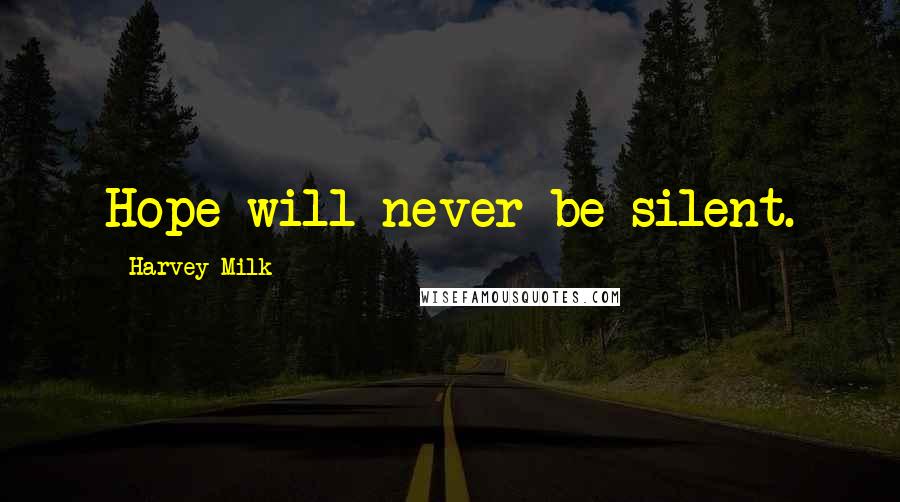 Hope will never be silent.

Harvey Milk

WISEFAMOUSQUOTES.COM